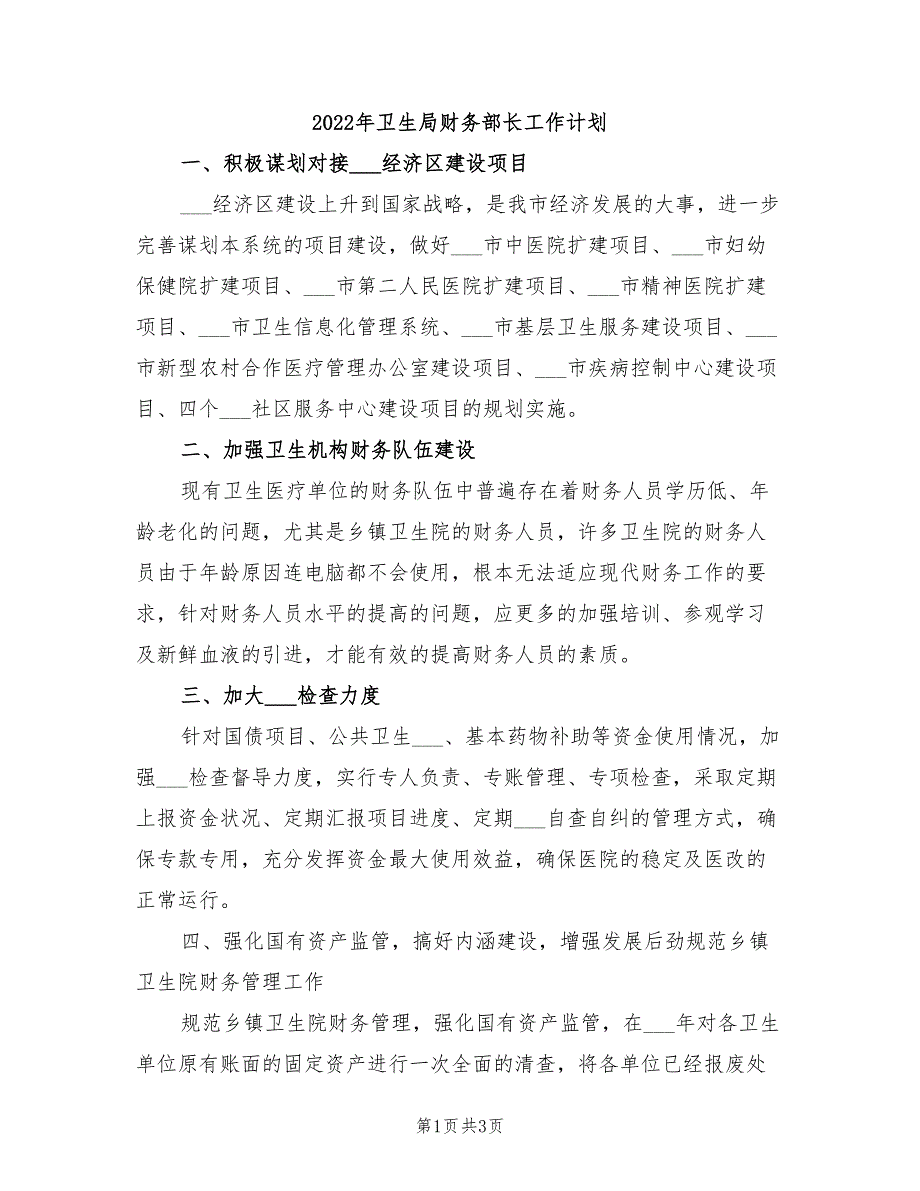 2022年卫生局财务部长工作计划

一、积极谋划对接___经济区建设项目

___经济区建设上升到国家战略，是我市经济发展的大事，进一步完善谋划本系统的项目建设，做好___市中医院扩建项目、___市妇幼保健院扩建项目、___市第二人民医院扩建项目、___市精神医院扩建项目、___市卫生信息化管理系统、___市基层卫生服务建设项目、___市新型农村合作医疗管理办公室建设项目、___市疾病控制中心建设项目、四个___社区服务中心建设项目的规划实施。

二、加强卫生机构财务队伍建设

现有卫生医疗单位的财务队伍中普遍存在着财务人员学历低、年龄老化的问题，尤其是乡镇卫生院的财务人员，许多卫生院的财务人员由于年龄原因连电脑都不会使用，根本无法适应现代财务工作的要求，针对财务人员水平的提高的问题，应更多的加强培训、参观学习及新鲜血液的引进，才能有效的提高财务人员的素质。

三、加大___检查力度

针对国债项目、公共卫生___、基本药物补助等资金使用情况，加强___检查督导力度，实行专人负责、专账管理、专项检查，采取定期上报资金状况、定期汇报项目进度、定期___自查自纠的管理方式，确保专款专用，充分发挥资金最大使用效益，确保医院的稳定及医改的正常运行。

四、强化国有资产监管，搞好内涵建设，增强发展后劲规范乡镇卫生院财务管理工作

规范乡镇卫生院财务管理，强化国有资产监管，在___年对各卫生单位原有账面的固定资产进行一次全面的清查，将各单位已经报废处

第1页 共3页